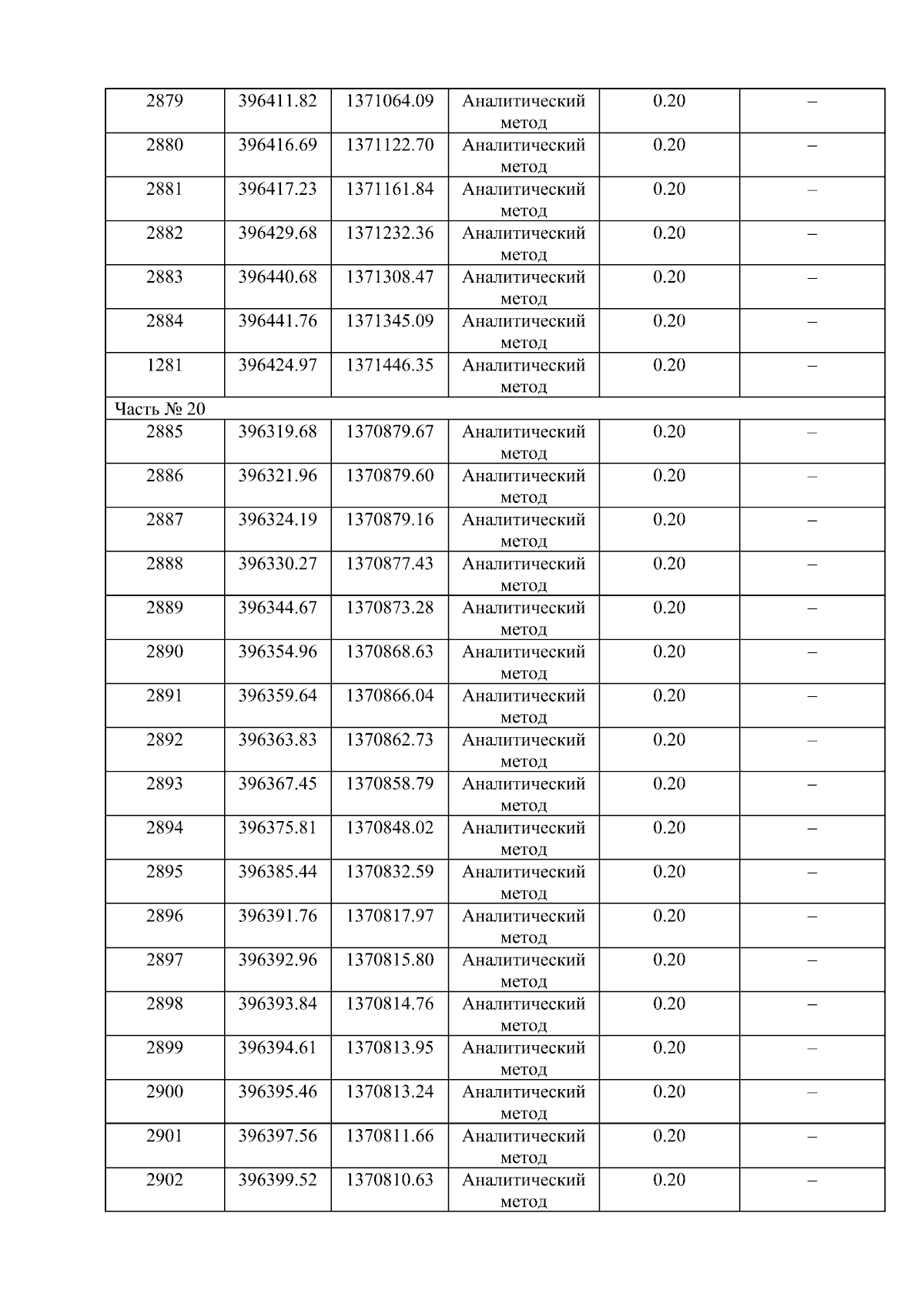 | 2879 | 396411.82 | 1371064.09 | Аналитический метод | 0.20 | – |
|---|---|---|---|---|---|
| 2880 | 396416.69 | 1371122.70 | Аналитический метод | 0.20 | – |
| 2881 | 396417.23 | 1371161.84 | Аналитический метод | 0.20 | – |
| 2882 | 396429.68 | 1371232.36 | Аналитический метод | 0.20 | – |
| 2883 | 396440.68 | 1371308.47 | Аналитический метод | 0.20 | – |
| 2884 | 396441.76 | 1371345.09 | Аналитический метод | 0.20 | – |
| 1281 | 396424.97 | 1371446.35 | Аналитический метод | 0.20 | – |
| Часть № 20 | | | | | |
| 2885 | 396319.68 | 1370879.67 | Аналитический метод | 0.20 | – |
| 2886 | 396321.96 | 1370879.60 | Аналитический метод | 0.20 | – |
| 2887 | 396324.19 | 1370879.16 | Аналитический метод | 0.20 | – |
| 2888 | 396330.27 | 1370877.43 | Аналитический метод | 0.20 | – |
| 2889 | 396344.67 | 1370873.28 | Аналитический метод | 0.20 | – |
| 2890 | 396354.96 | 1370868.63 | Аналитический метод | 0.20 | – |
| 2891 | 396359.64 | 1370866.04 | Аналитический метод | 0.20 | – |
| 2892 | 396363.83 | 1370862.73 | Аналитический метод | 0.20 | – |
| 2893 | 396367.45 | 1370858.79 | Аналитический метод | 0.20 | – |
| 2894 | 396375.81 | 1370848.02 | Аналитический метод | 0.20 | – |
| 2895 | 396385.44 | 1370832.59 | Аналитический метод | 0.20 | – |
| 2896 | 396391.76 | 1370817.97 | Аналитический метод | 0.20 | – |
| 2897 | 396392.96 | 1370815.80 | Аналитический метод | 0.20 | – |
| 2898 | 396393.84 | 1370814.76 | Аналитический метод | 0.20 | – |
| 2899 | 396394.61 | 1370813.95 | Аналитический метод | 0.20 | – |
| 2900 | 396395.46 | 1370813.24 | Аналитический метод | 0.20 | – |
| 2901 | 396397.56 | 1370811.66 | Аналитический метод | 0.20 | – |
| 2902 | 396399.52 | 1370810.63 | Аналитический метод | 0.20 | – |